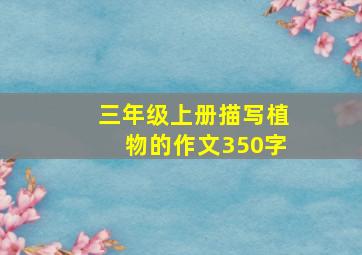 三年级上册描写植物的作文350字